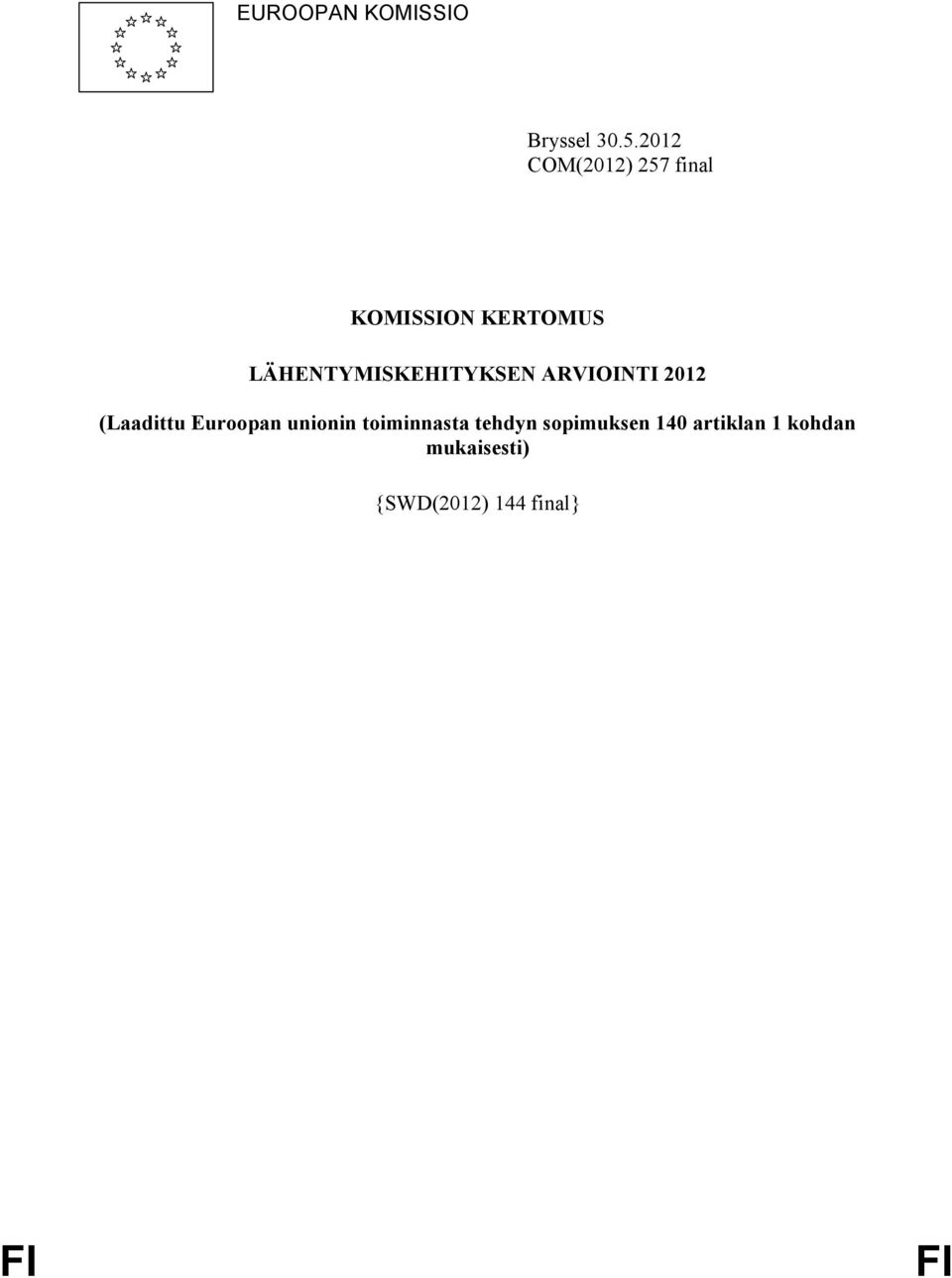 EUROOPAN KOMISSIO

Bryssel 30.5.2012
COM(2012) 257 final

KOMISSION KERTOMUS

LÄHENTYMISKEHITYKSEN ARVIOINTI 2012

(Laadittu Euroopan unionin toiminnasta tehdyn sopimuksen 140 artiklan 1 kohdan mukaisesti)

{SWD(2012) 144 final}

FI

FI